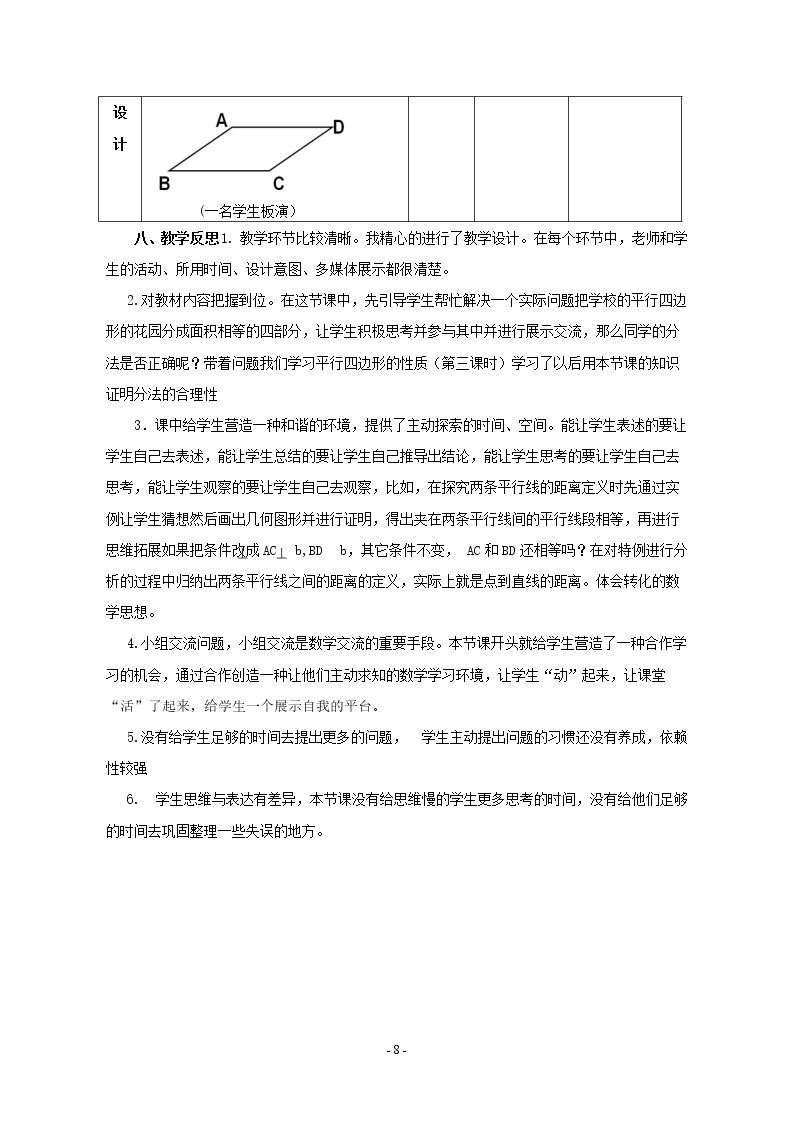 | 设计 | A D B C (一名学生板演) |  |  |  |
|---|---|---|---|---|

八、教学反思1.教学环节比较清晰。我精心的进行了教学设计。在每个环节中，老师和学生的活动、所用时间、设计意图、多媒体展示都很清楚。

2.对教材内容把握到位。在这节课中，先引导学生帮忙解决一个实际问题把学校的平行四边形的花园分成面积相等的四部分，让学生积极思考并参与其中并进行展示交流，那么同学的分法是否正确呢？带着问题我们学习平行四边形的性质（第三课时）学习了以后用本节课的知识证明分法的合理性

3.课中给学生营造一种和谐的环境，提供了主动探索的时间、空间。能让学生表述的要让学生自己去表述，能让学生总结的要让学生自己推导出结论，能让学生思考的要让学生自己去思考，能让学生观察的要让学生自己去观察，比如，在探究两条平行线的距离定义时先通过实例让学生猜想然后画出几何图形并进行证明，得出夹在两条平行线间的平行线段相等，再进行思维拓展如果把条件改成AC⊥b,BD b，其它条件不变， AC和BD还相等吗？在对特例进行分析的过程中归纳出两条平行线之间的距离的定义，实际上就是点到直线的距离。体会转化的数学思想。

4.小组交流问题，小组交流是数学交流的重要手段。本节课开头就给学生营造了一种合作学习的机会，通过合作创造一种让他们主动求知的数学学习环境，让学生“动”起来，让课堂“活”了起来，给学生一个展示自我的平台。

5.没有给学生足够的时间去提出更多的问题， 学生主动提出问题的习惯还没有养成，依赖性较强

6. 学生思维与表达有差异，本节课没有给思维慢的学生更多思考的时间，没有给他们足够的时间去巩固整理一些失误的地方。

- 8 -